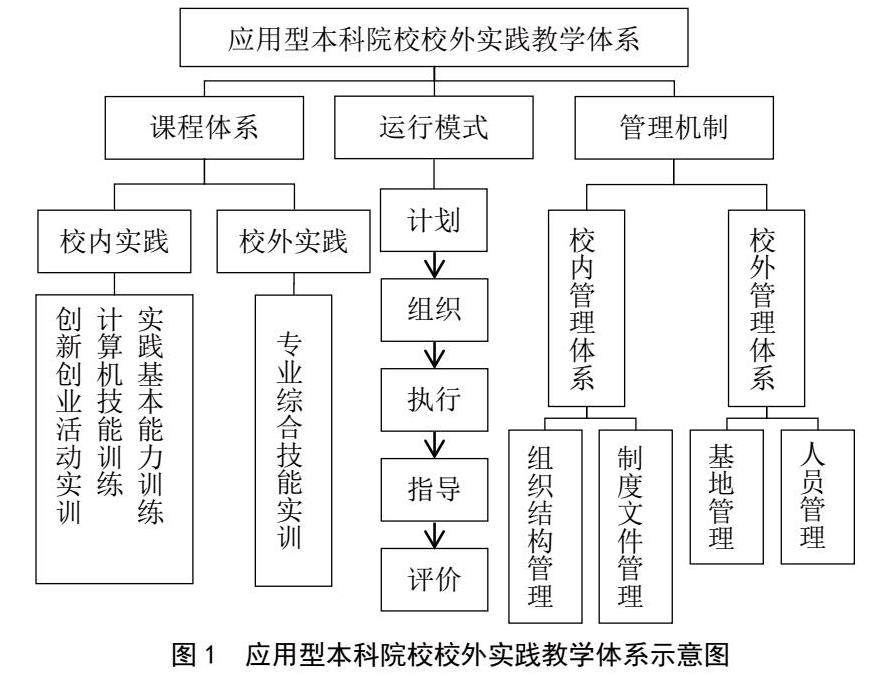 应用型本科院校校外实践教学体系

课程体系

运行模式

管理机制

校内实践

校外实践

创新创业活动实训

计算机技能训练

实践基本能力训练

专业综合技能实训

计划

组织

执行

指导

评价

校内管理体系

校外管理体系

组织结构管理

制度文件管理

基地管理

人员管理

图 1　应用型本科院校校外实践教学体系示意图